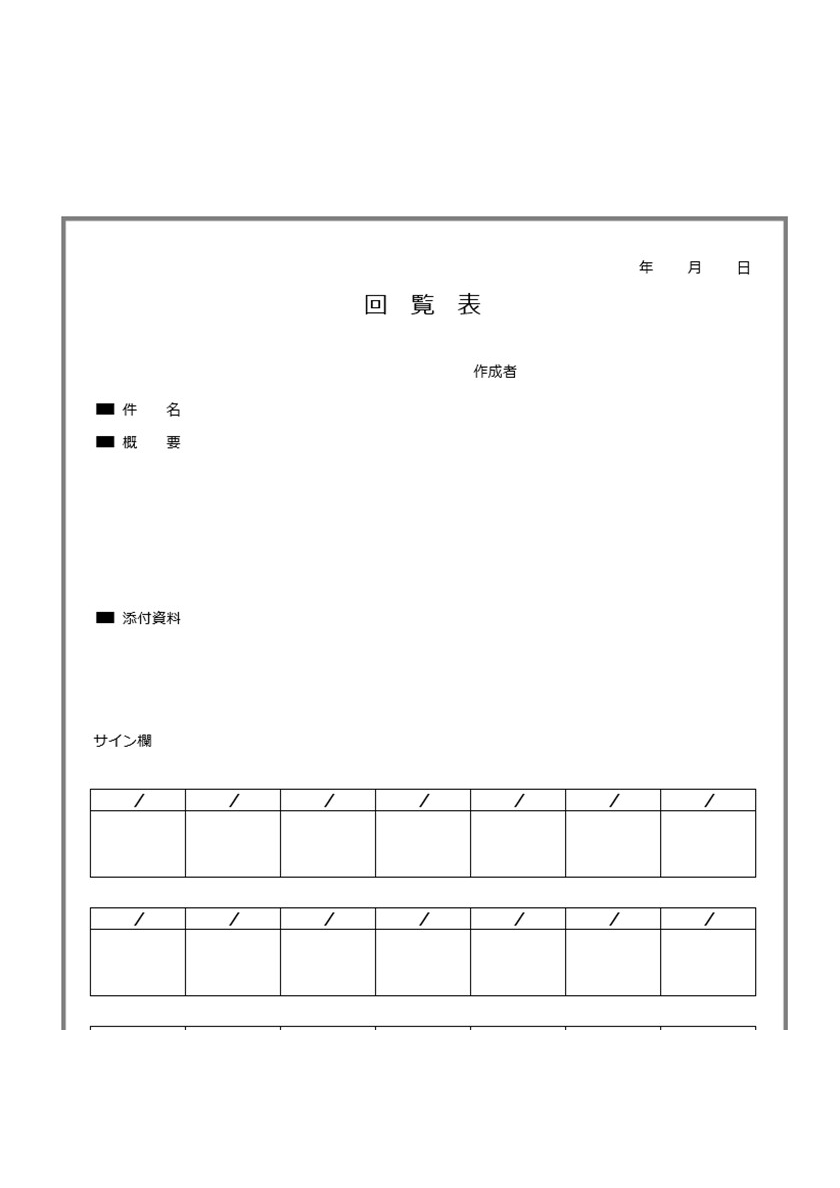 年　月　日

回 覧 表

作成者

■ 件　名

■ 概　要

■ 添付資料

サイン欄

| / | / | / | / | / | / | / |
|---|---|---|---|---|---|---|
| | | | | | | |

| / | / | / | / | / | / | / |
|---|---|---|---|---|---|---|
| | | | | | | |